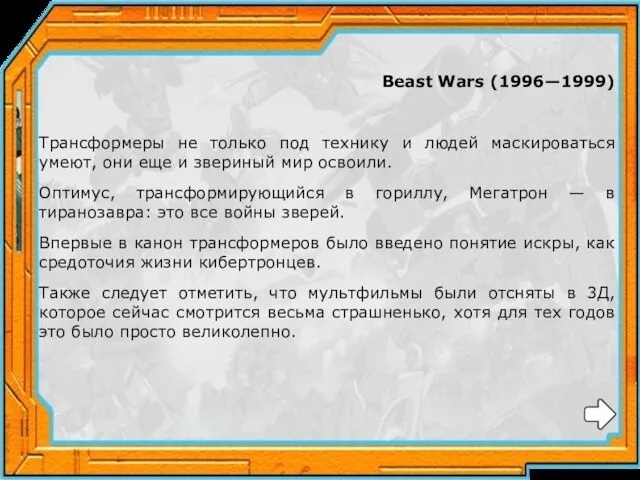 Beast Wars (1996—1999)

Трансформеры не только под технику и людей маскироваться умеют, они еще и звериный мир освоили.

Оптимус, трансформирующийся в гориллу, Мегатрон — в тиранозавра: это все войны зверей.

Впервые в канон трансформеров было введено понятие искры, как средоточия жизни кибертронцев.

Также следует отметить, что мультфильмы были отсняты в 3Д, которое сейчас смотрится весьма страшненько, хотя для тех годов это было просто великолепно.